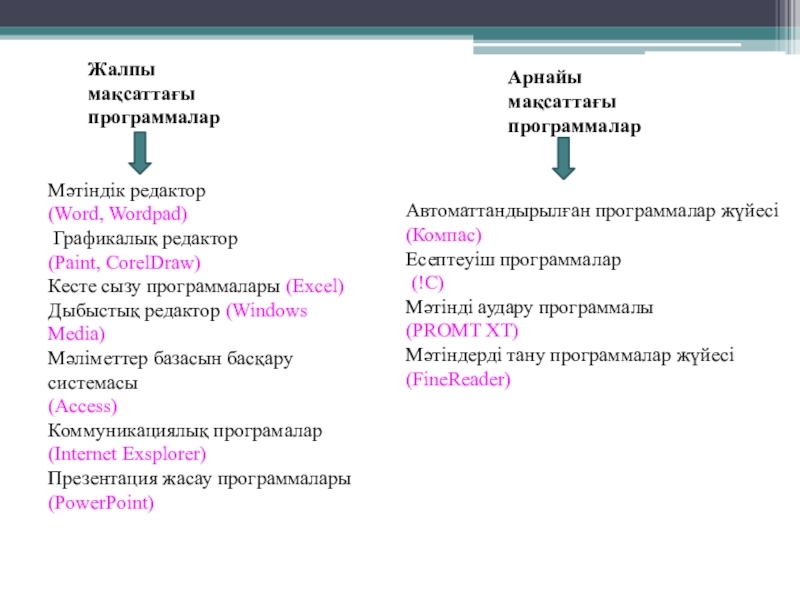 Жалпы мақсаттағы программалар

Мәтіндік редактор
(Word, Wordpad)
Графикалық редактор
(Paint, CorelDraw)
Кесте сызу программалары (Excel)
Дыбыстық редактор (Windows Media)
Мәліметтер базасын басқару системасы
(Access)
Коммуникациялық програмалар
(Internet Exsplorer)
Презентация жасау программалары
(PowerPoint)

Арнайы мақсаттағы программалар

Автоматтандырылған программалар жүйесі
(Компас)
Есептеуіш программалар
(!С)
Мәтінді аудару программалы
(PROMT XT)
Мәтіндерді тану программалар жүйесі
(FineReader)